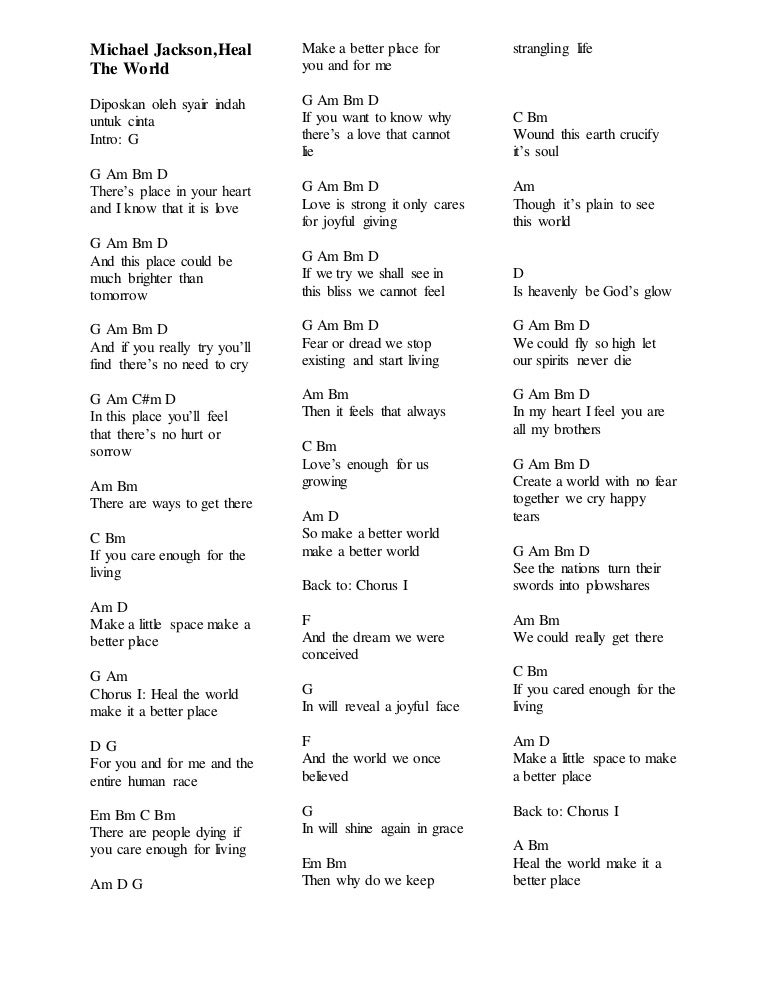 Michael Jackson,Heal The World

Diposkan oleh syair indah untuk cinta
Intro: G

G Am Bm D
There's place in your heart and I know that it is love

G Am Bm D
And this place could be much brighter than tomorrow

G Am Bm D
And if you really try you'll find there's no need to cry

G Am C#m D
In this place you'll feel that there's no hurt or sorrow

Am Bm
There are ways to get there

C Bm
If you care enough for the living

Am D
Make a little space make a better place

G Am
Chorus I: Heal the world make it a better place

D G
For you and for me and the entire human race

Em Bm C Bm
There are people dying if you care enough for living

Am D G
Make a better place for you and for me

G Am Bm D
If you want to know why there's a love that cannot lie

G Am Bm D
Love is strong it only cares for joyful giving

G Am Bm D
If we try we shall see in this bliss we cannot feel

G Am Bm D
Fear or dread we stop existing and start living

Am Bm
Then it feels that always

C Bm
Love's enough for us growing

Am D
So make a better world make a better world

Back to: Chorus I

F
And the dream we were conceived

G
In will reveal a joyful face

F
And the world we once believed

G
In will shine again in grace

Em Bm
Then why do we keep strangling life

C Bm
Wound this earth crucify it's soul

Am
Though it's plain to see this world

D
Is heavenly be God's glow

G Am Bm D
We could fly so high let our spirits never die

G Am Bm D
In my heart I feel you are all my brothers

G Am Bm D
Create a world with no fear together we cry happy tears

G Am Bm D
See the nations turn their swords into plowshares

Am Bm
We could really get there

C Bm
If you cared enough for the living

Am D
Make a little space to make a better place

Back to: Chorus I

A Bm
Heal the world make it a better place